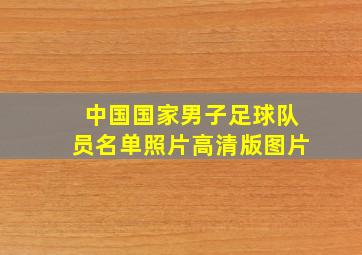 中国国家男子足球队员名单照片高清版图片